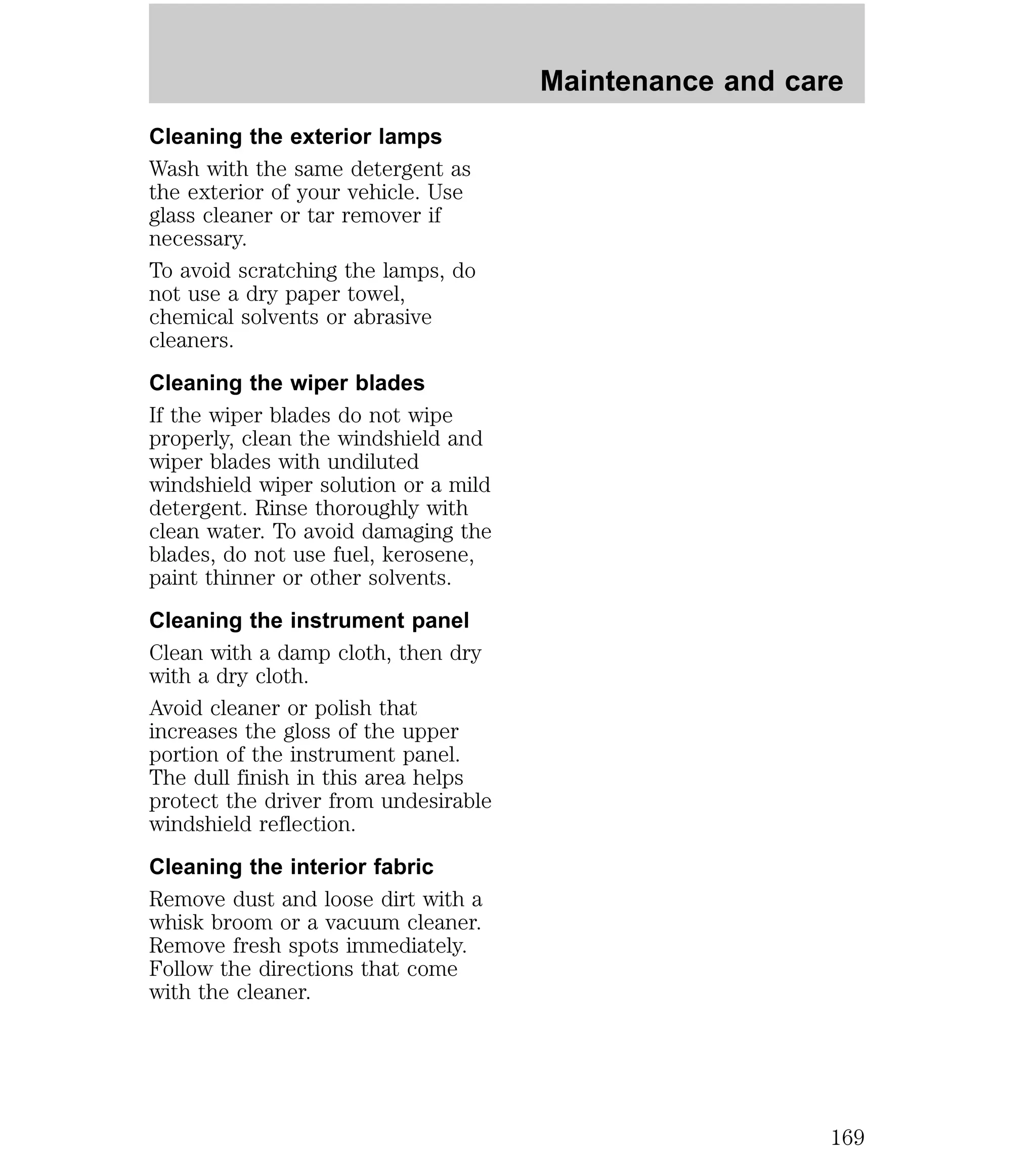 Maintenance and care

Cleaning the exterior lamps

Wash with the same detergent as the exterior of your vehicle. Use glass cleaner or tar remover if necessary.

To avoid scratching the lamps, do not use a dry paper towel, chemical solvents or abrasive cleaners.

Cleaning the wiper blades

If the wiper blades do not wipe properly, clean the windshield and wiper blades with undiluted windshield wiper solution or a mild detergent. Rinse thoroughly with clean water. To avoid damaging the blades, do not use fuel, kerosene, paint thinner or other solvents.

Cleaning the instrument panel

Clean with a damp cloth, then dry with a dry cloth.

Avoid cleaner or polish that increases the gloss of the upper portion of the instrument panel. The dull finish in this area helps protect the driver from undesirable windshield reflection.

Cleaning the interior fabric

Remove dust and loose dirt with a whisk broom or a vacuum cleaner. Remove fresh spots immediately. Follow the directions that come with the cleaner.

169